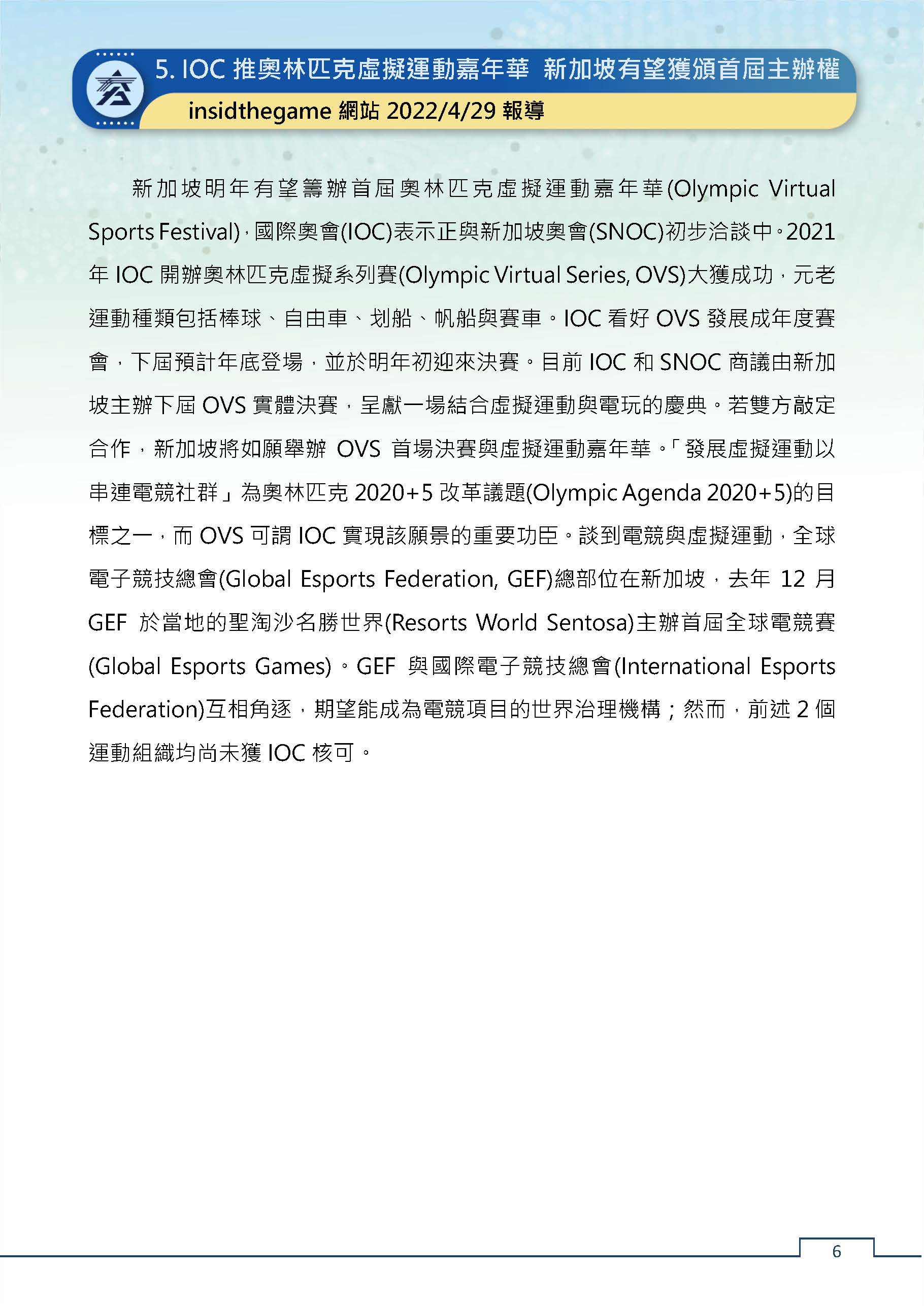 5. IOC 推奧林匹克虛擬運動嘉年華 新加坡有望獲頒首屆主辦權

insidthegame 網站 2022/4/29 報導

新加坡明年有望籌辦首屆奧林匹克虛擬運動嘉年華(Olympic Virtual Sports Festival)，國際奧會(IOC)表示正與新加坡奧會(SNOC)初步洽談中。2021 年 IOC 開辦奧林匹克虛擬系列賽(Olympic Virtual Series, OVS)大獲成功，元老運動種類包括棒球、自由車、划船、帆船與賽車。IOC 看好 OVS 發展成年度賽會，下屆預計年底登場，並於明年初迎來決賽。目前 IOC 和 SNOC 商議由新加坡主辦下屆 OVS 實體決賽，呈獻一場結合虛擬運動與電玩的慶典。若雙方敲定合作，新加坡將如願舉辦 OVS 首場決賽與虛擬運動嘉年華。「發展虛擬運動以串連電競社群」為奧林匹克 2020+5 改革議題(Olympic Agenda 2020+5)的目標之一，而 OVS 可謂 IOC 實現該願景的重要功臣。談到電競與虛擬運動，全球電子競技總會(Global Esports Federation, GEF)總部位在新加坡，去年 12 月 GEF 於當地的聖淘沙名勝世界(Resorts World Sentosa)主辦首屆全球電競賽(Global Esports Games)。GEF 與國際電子競技總會(International Esports Federation)互相角逐，期望能成為電競項目的世界治理機構；然而，前述 2 個運動組織均尚未獲 IOC 核可。

6